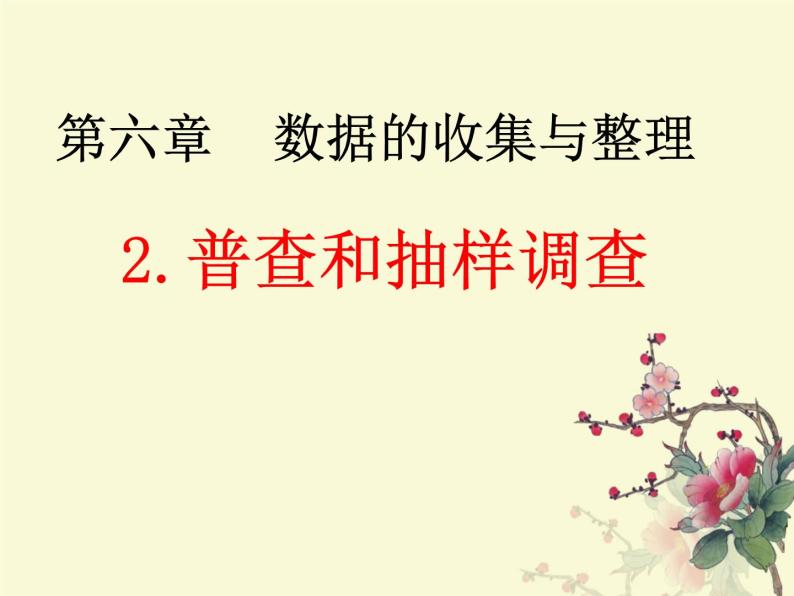 第六章　数据的收集与整理

2. 普查和抽样调查